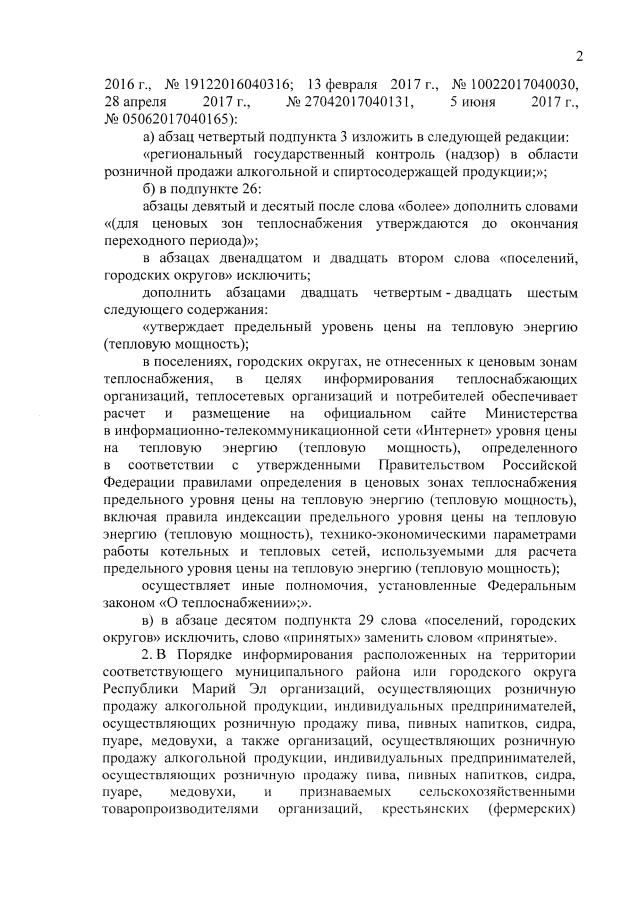 2

2016 г., № 19122016040316; 13 февраля 2017 г., № 10022017040030, 28 апреля 2017 г., № 27042017040131, 5 июня 2017 г., № 05062017040165):

а) абзац четвертый подпункта 3 изложить в следующей редакции:

«региональный государственный контроль (надзор) в области розничной продажи алкогольной и спиртосодержащей продукции;»;

б) в подпункте 26:

абзацы девятый и десятый после слова «более» дополнить словами «(для ценовых зон теплоснабжения утверждаются до окончания переходного периода)»;

в абзацах двенадцатом и двадцать втором слова «поселений, городских округов» исключить;

дополнить абзацами двадцать четвертым - двадцать шестым следующего содержания:

«утверждает предельный уровень цены на тепловую энергию (тепловую мощность);

в поселениях, городских округах, не отнесенных к ценовым зонам теплоснабжения, в целях информирования теплоснабжающих организаций, теплосетевых организаций и потребителей обеспечивает расчет и размещение на официальном сайте Министерства в информационно-телекоммуникационной сети «Интернет» уровня цены на тепловую энергию (тепловую мощность), определенного в соответствии с утвержденными Правительством Российской Федерации правилами определения в ценовых зонах теплоснабжения предельного уровня цены на тепловую энергию (тепловую мощность), включая правила индексации предельного уровня цены на тепловую энергию (тепловую мощность), технико-экономическими параметрами работы котельных и тепловых сетей, используемыми для расчета предельного уровня цены на тепловую энергию (тепловую мощность);

осуществляет иные полномочия, установленные Федеральным законом «О теплоснабжении»;».

в) в абзаце десятом подпункта 29 слова «поселений, городских округов» исключить, слово «принятых» заменить словом «принятые».

2. В Порядке информирования расположенных на территории соответствующего муниципального района или городского округа Республики Марий Эл организаций, осуществляющих розничную продажу алкогольной продукции, индивидуальных предпринимателей, осуществляющих розничную продажу пива, пивных напитков, сидра, пуаре, медовухи, а также организаций, осуществляющих розничную продажу алкогольной продукции, индивидуальных предпринимателей, осуществляющих розничную продажу пива, пивных напитков, сидра, пуаре, медовухи, и признаваемых сельскохозяйственными товаропроизводителями организаций, крестьянских (фермерских)